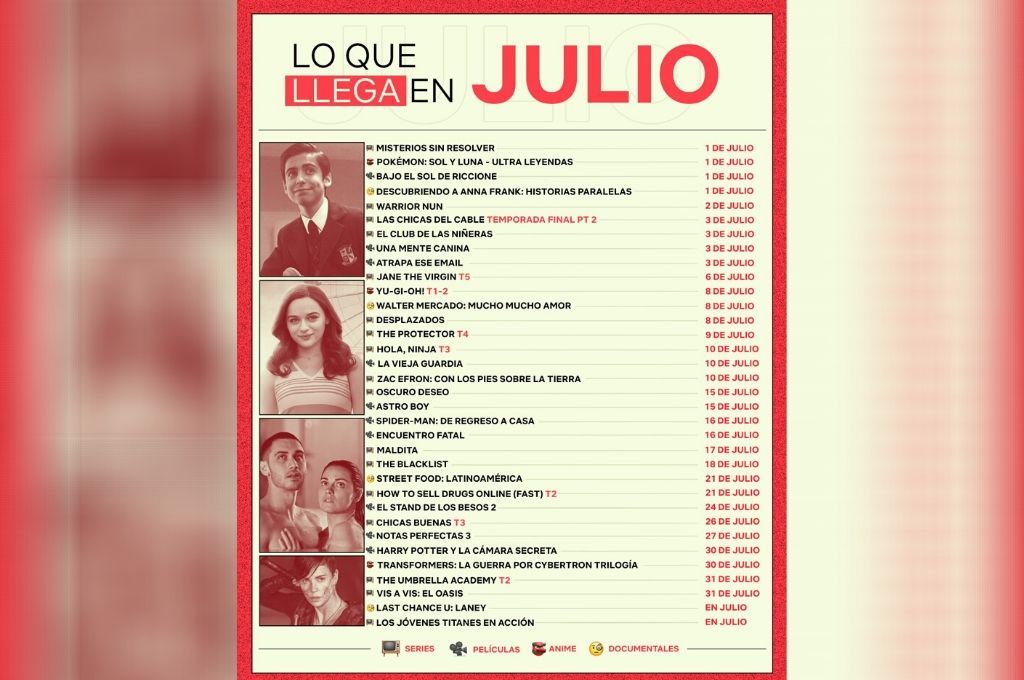 LO QUE LLEGA EN JULIO

| | |
|---|---|
| MISTERIOS SIN RESOLVER | 1 DE JULIO |
| POKÉMON: SOL Y LUNA - ULTRA LEYENDAS | 1 DE JULIO |
| BAJO EL SOL DE RICCIONE | 1 DE JULIO |
| DESCUBRIENDO A ANNA FRANK: HISTORIAS PARALELAS | 1 DE JULIO |
| WARRIOR NUN | 2 DE JULIO |
| LAS CHICAS DEL CABLE TEMPORADA FINAL PT 2 | 3 DE JULIO |
| EL CLUB DE LAS NIÑERAS | 3 DE JULIO |
| UNA MENTE CANINA | 3 DE JULIO |
| ATRAPA ESE EMAIL | 3 DE JULIO |
| JANE THE VIRGIN T5 | 6 DE JULIO |
| YU-GI-OH! T1-2 | 8 DE JULIO |
| WALTER MERCADO: MUCHO MUCHO AMOR | 8 DE JULIO |
| DESPLAZADOS | 8 DE JULIO |
| THE PROTECTOR T4 | 9 DE JULIO |
| HOLA, NINJA T3 | 10 DE JULIO |
| LA VIEJA GUARDIA | 10 DE JULIO |
| ZAC EFRON: CON LOS PIES SOBRE LA TIERRA | 10 DE JULIO |
| OSCURO DESEO | 15 DE JULIO |
| ASTRO BOY | 15 DE JULIO |
| SPIDER-MAN: DE REGRESO A CASA | 16 DE JULIO |
| ENCUENTRO FATAL | 16 DE JULIO |
| MALDITA | 17 DE JULIO |
| THE BLACKLIST | 18 DE JULIO |
| STREET FOOD: LATINOAMÉRICA | 21 DE JULIO |
| HOW TO SELL DRUGS ONLINE (FAST) T2 | 21 DE JULIO |
| EL STAND DE LOS BESOS 2 | 24 DE JULIO |
| CHICAS BUENAS T3 | 26 DE JULIO |
| NOTAS PERFECTAS 3 | 27 DE JULIO |
| HARRY POTTER Y LA CÁMARA SECRETA | 30 DE JULIO |
| TRANSFORMERS: LA GUERRA POR CYBERTRON TRILOGÍA | 30 DE JULIO |
| THE UMBRELLA ACADEMY T2 | 31 DE JULIO |
| VIS A VIS: EL OASIS | 31 DE JULIO |
| LAST CHANCE U: LANEY | EN JULIO |
| LOS JÓVENES TITANES EN ACCIÓN | EN JULIO |

SERIES PELÍCULAS ANIME DOCUMENTALES